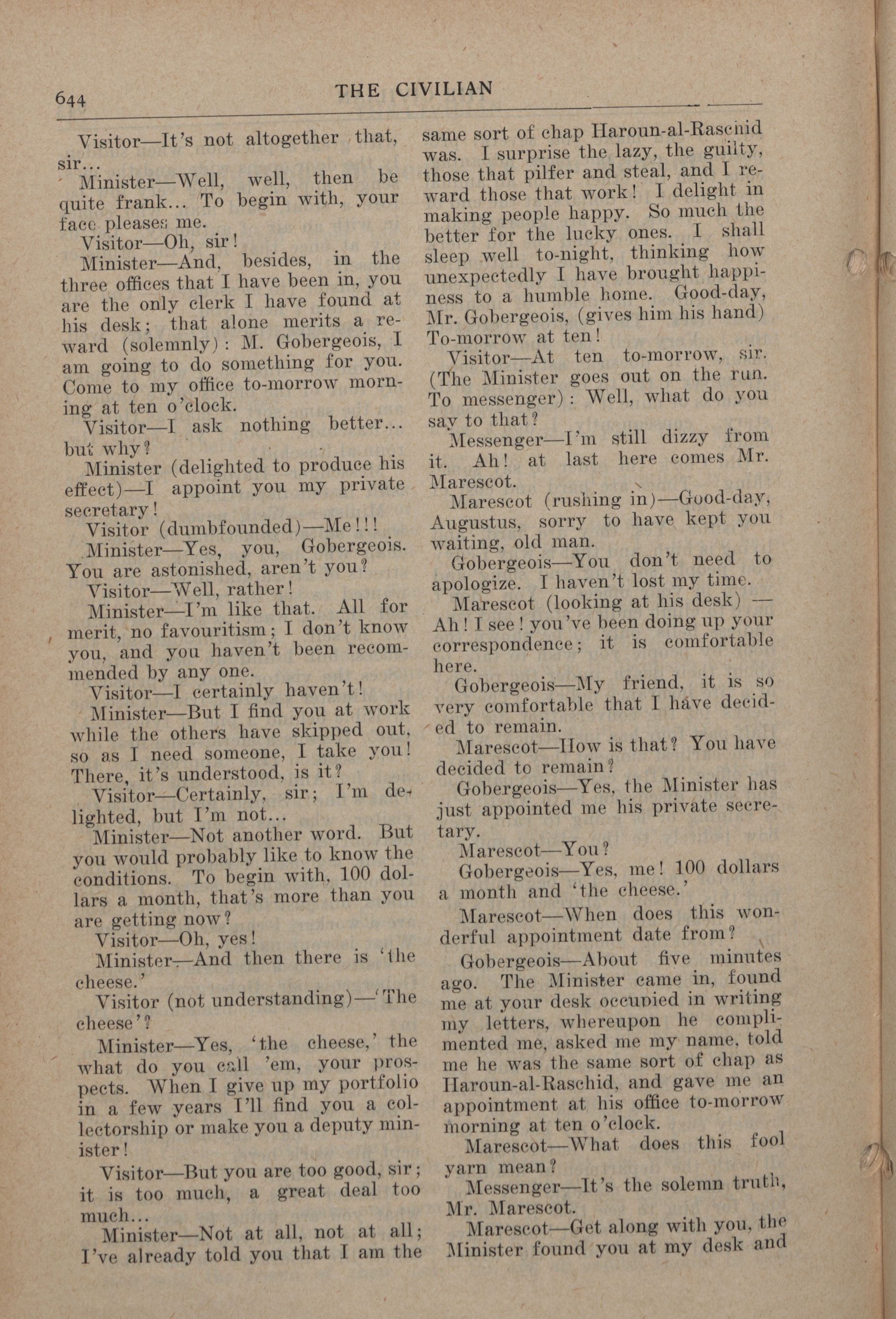 644 THE CIVILIAN

Visitor—It's not altogether that, sir...

Minister—Well, well, then be quite frank... To begin with, your face pleases me.

Visitor—Oh, sir!

Minister—And, besides, in the three offices that I have been in, you are the only clerk I have found at his desk; that alone merits a reward (solemnly): M. Gobergeois, I am going to do something for you. Come to my office to-morrow morning at ten o'clock.

Visitor—I ask nothing better... but why?

Minister (delighted to produce his effect)—I appoint you my private secretary!

Visitor (dumbfounded)—Me!!!

Minister—Yes, you, Gobergeois. You are astonished, aren't you?

Visitor—Well, rather!

Minister—I'm like that. All for merit, no favouritism; I don't know you, and you haven't been recommended by any one.

Visitor—I certainly haven't!

Minister—But I find you at work while the others have skipped out, so as I need someone, I take you! There, it's understood, is it?

Visitor—Certainly, sir; I'm delighted, but I'm not...

Minister—Not another word. But you would probably like to know the conditions. To begin with, 100 dollars a month, that's more than you are getting now?

Visitor—Oh, yes!

Minister—And then there is 'the cheese.'

Visitor (not understanding)—'The cheese'?

Minister—Yes, 'the cheese,' the what do you call 'em, your prospects. When I give up my portfolio in a few years I'll find you a collectorship or make you a deputy minister!

Visitor—But you are too good, sir; it is too much, a great deal too much...

Minister—Not at all, not at all; I've already told you that I am the same sort of chap Haroun-al-Raschid was. I surprise the lazy, the guilty, those that pilfer and steal, and I reward those that work! I delight in making people happy. So much the better for the lucky ones. I shall sleep well to-night, thinking how unexpectedly I have brought happiness to a humble home. Good-day, Mr. Gobergeois, (gives him his hand) To-morrow at ten!

Visitor—At ten to-morrow, sir. (The Minister goes out on the run. To messenger): Well, what do you say to that?

Messenger—I'm still dizzy from it. Ah! at last here comes Mr. Marescot.

Marescot (rushing in)—Good-day, Augustus, sorry to have kept you waiting, old man.

Gobergeois—You don't need to apologize. I haven't lost my time.

Marescot (looking at his desk) — Ah! I see! you've been doing up your correspondence; it is comfortable here.

Gobergeois—My friend, it is so very comfortable that I have decided to remain.

Marescot—How is that? You have decided to remain?

Gobergeois—Yes, the Minister has just appointed me his private secretary.

Marescot—You?

Gobergeois—Yes, me! 100 dollars a month and 'the cheese.'

Marescot—When does this wonderful appointment date from?

Gobergeois—About five minutes ago. The Minister came in, found me at your desk occupied in writing my letters, whereupon he complimented me, asked me my name, told me he was the same sort of chap as Haroun-al-Raschid, and gave me an appointment at his office to-morrow morning at ten o'clock.

Marescot—What does this fool yarn mean?

Messenger—It's the solemn truth, Mr. Marescot.

Marescot—Get along with you, the Minister found you at my desk and